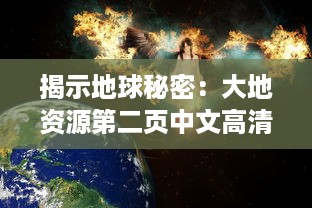 揭示地球秘密：大地资源第二页中文高清